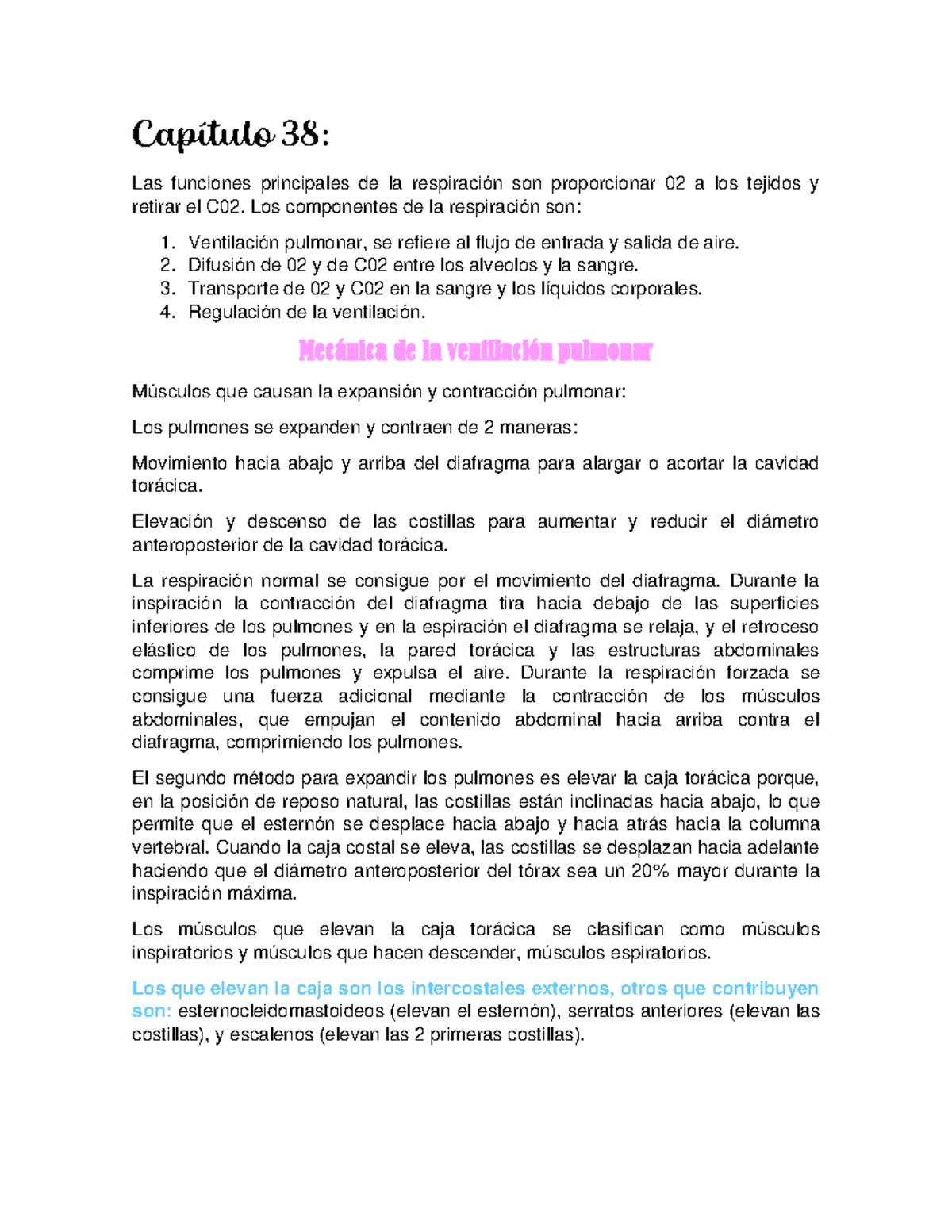 Capítulo 38:

Las funciones principales de la respiración son proporcionar 02 a los tejidos y retirar el C02. Los componentes de la respiración son:

1. Ventilación pulmonar, se refiere al flujo de entrada y salida de aire.
2. Difusión de 02 y de C02 entre los alveolos y la sangre.
3. Transporte de 02 y C02 en la sangre y los líquidos corporales.
4. Regulación de la ventilación.

Mecánica de la ventilación pulmonar

Músculos que causan la expansión y contracción pulmonar:

Los pulmones se expanden y contraen de 2 maneras:

Movimiento hacia abajo y arriba del diafragma para alargar o acortar la cavidad torácica.

Elevación y descenso de las costillas para aumentar y reducir el diámetro anteroposterior de la cavidad torácica.

La respiración normal se consigue por el movimiento del diafragma. Durante la inspiración la contracción del diafragma tira hacia debajo de las superficies inferiores de los pulmones y en la espiración el diafragma se relaja, y el retroceso elástico de los pulmones, la pared torácica y las estructuras abdominales comprime los pulmones y expulsa el aire. Durante la respiración forzada se consigue una fuerza adicional mediante la contracción de los músculos abdominales, que empujan el contenido abdominal hacia arriba contra el diafragma, comprimiendo los pulmones.

El segundo método para expandir los pulmones es elevar la caja torácica porque, en la posición de reposo natural, las costillas están inclinadas hacia abajo, lo que permite que el esternón se desplace hacia abajo y hacia atrás hacia la columna vertebral. Cuando la caja costal se eleva, las costillas se desplazan hacia adelante haciendo que el diámetro anteroposterior del tórax sea un 20% mayor durante la inspiración máxima.

Los músculos que elevan la caja torácica se clasifican como músculos inspiratorios y músculos que hacen descender, músculos espiratorios.

Los que elevan la caja son los intercostales externos, otros que contribuyen son: esternocleidomastoideos (elevan el esternón), serratos anteriores (elevan las costillas), y escalenos (elevan las 2 primeras costillas).